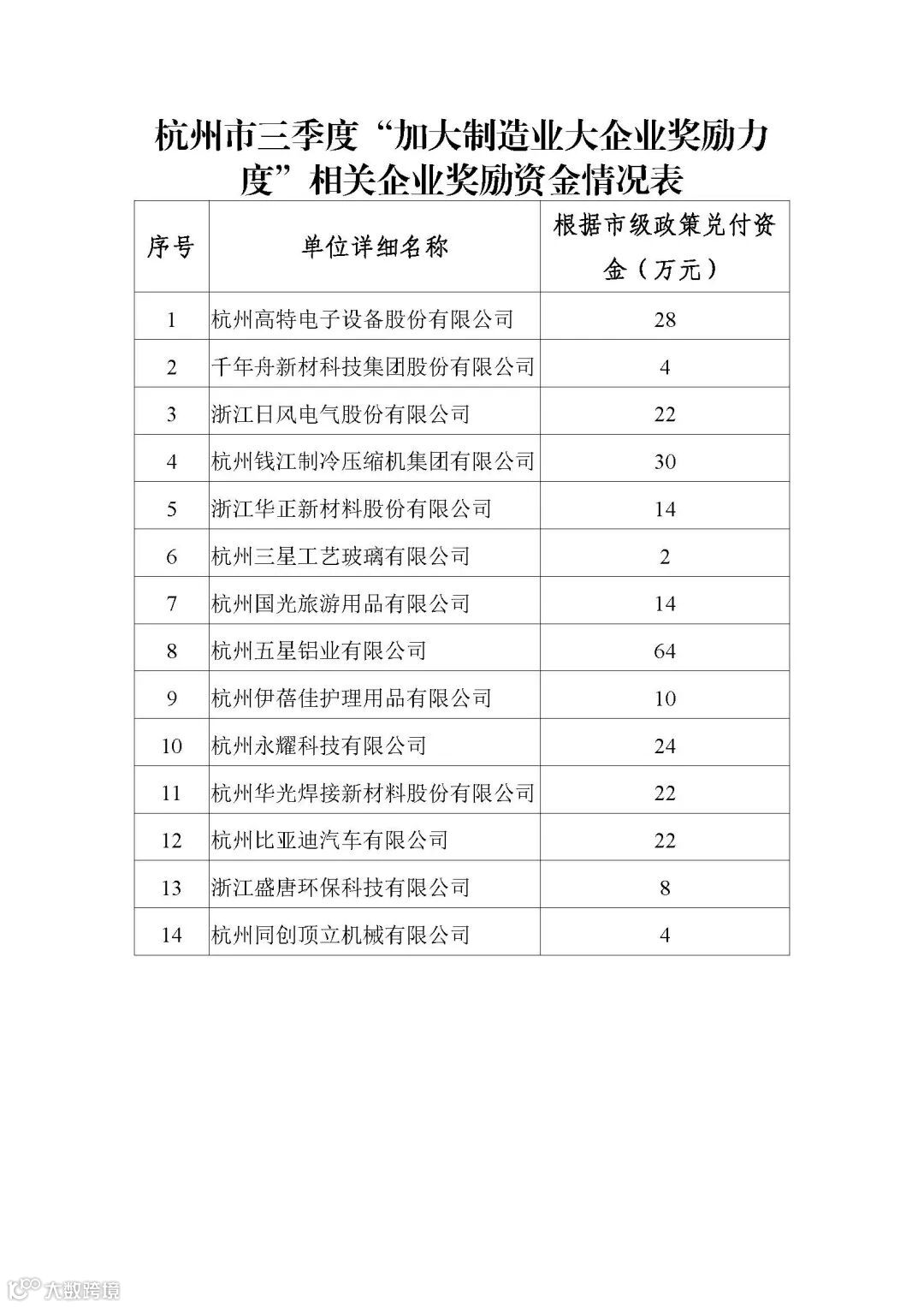 杭州市三季度“加大制造业大企业奖励力度”相关企业奖励资金情况表

| 序号 | 单位详细名称 | 根据市级政策兑付资金（万元） |
|---|---|---|
| 1 | 杭州高特电子设备股份有限公司 | 28 |
| 2 | 千年舟新材科技集团股份有限公司 | 4 |
| 3 | 浙江日风电气股份有限公司 | 22 |
| 4 | 杭州钱江制冷压缩机集团有限公司 | 30 |
| 5 | 浙江华正新材料股份有限公司 | 14 |
| 6 | 杭州三星工艺玻璃有限公司 | 2 |
| 7 | 杭州国光旅游用品有限公司 | 14 |
| 8 | 杭州五星铝业有限公司 | 64 |
| 9 | 杭州伊蓓佳护理用品有限公司 | 10 |
| 10 | 杭州永耀科技有限公司 | 24 |
| 11 | 杭州华光焊接新材料股份有限公司 | 22 |
| 12 | 杭州比亚迪汽车有限公司 | 22 |
| 13 | 浙江盛唐环保科技有限公司 | 8 |
| 14 | 杭州同创顶立机械有限公司 | 4 |

大数跨境